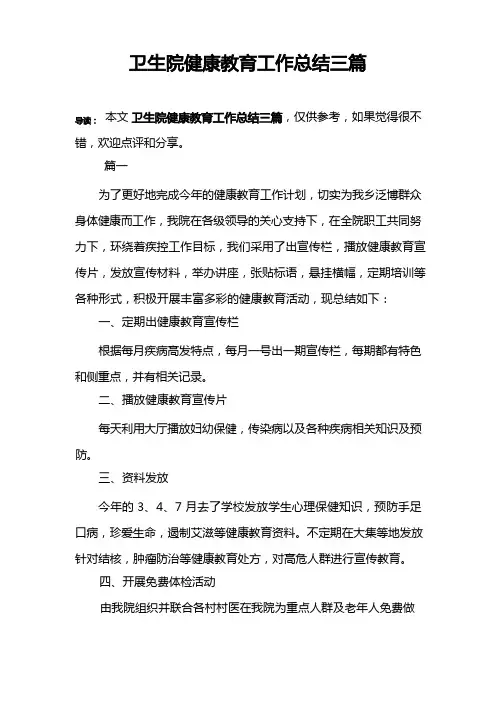 卫生院健康教育工作总结三篇

导读：本文 卫生院健康教育工作总结三篇，仅供参考，如果觉得很不错，欢迎点评和分享。

篇一

为了更好地完成今年的健康教育工作计划，切实为我乡泛博群众身体健康而工作，我院在各级领导的关心支持下，在全院职工共同努力下，环绕着疾控工作目标，我们采用了出宣传栏，播放健康教育宣传片，发放宣传材料，举办讲座，张贴标语，悬挂横幅，定期培训等各种形式，积极开展丰富多彩的健康教育活动，现总结如下：

一、定期出健康教育宣传栏

根据每月疾病高发特点，每月一号出一期宣传栏，每期都有特色和侧重点，并有相关记录。

二、播放健康教育宣传片

每天利用大厅播放妇幼保健，传染病以及各种疾病相关知识及预防。

三、资料发放

今年的 3、4、7 月去了学校发放学生心理保健知识，预防手足口病，珍爱生命，遏制艾滋等健康教育资料。不定期在大集等地发放针对结核，肿瘤防治等健康教育处方，对高危人群进行宣传教育。

四、开展免费体检活动

由我院组织并联合各村村医在我院为重点人群及老年人免费做